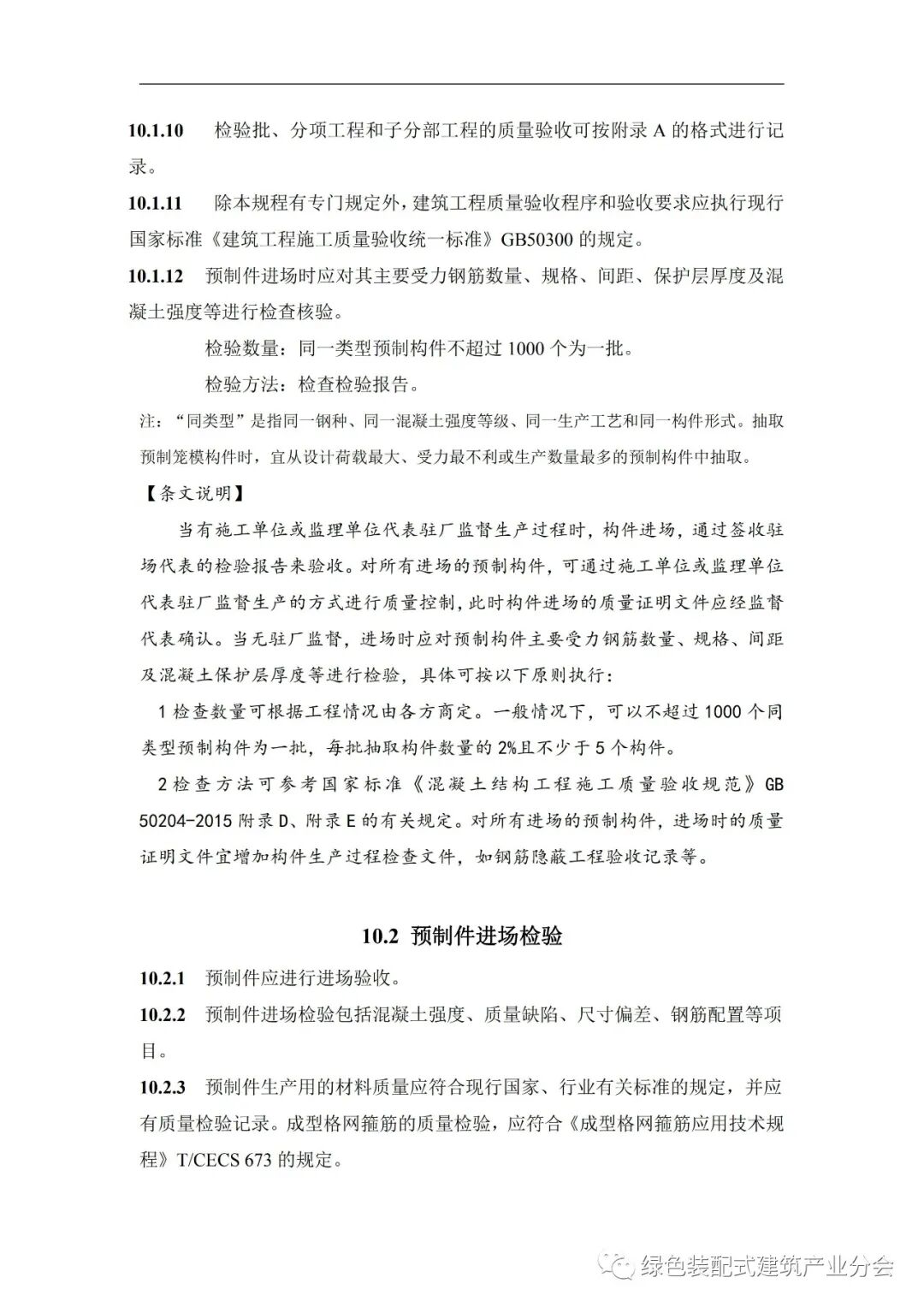 10.1.10　检验批、分项工程和子分部工程的质量验收可按附录 A 的格式进行记录。

10.1.11　除本规程有专门规定外，建筑工程质量验收程序和验收要求应执行现行国家标准《建筑工程施工质量验收统一标准》GB50300 的规定。

10.1.12　预制件进场时应对其主要受力钢筋数量、规格、间距、保护层厚度及混凝土强度等进行检查核验。

检验数量：同一类型预制构件不超过 1000 个为一批。

检验方法：检查检验报告。

注：“同类型”是指同一钢种、同一混凝土强度等级、同一生产工艺和同一构件形式。抽取预制笼模构件时，宜从设计荷载最大、受力最不利或生产数量最多的预制构件中抽取。

【条文说明】

当有施工单位或监理单位代表驻厂监督生产过程时，构件进场，通过签收驻场代表的检验报告来验收。对所有进场的预制构件，可通过施工单位或监理单位代表驻厂监督生产的方式进行质量控制，此时构件进场的质量证明文件应经监督代表确认。当无驻厂监督，进场时应对预制构件主要受力钢筋数量、规格、间距及混凝土保护层厚度等进行检验，具体可按以下原则执行：

1 检查数量可根据工程情况由各方商定。一般情况下，可以不超过 1000 个同类型预制构件为一批，每批抽取构件数量的 2%且不少于 5 个构件。

2 检查方法可参考国家标准《混凝土结构工程施工质量验收规范》GB 50204-2015 附录 D、附录 E 的有关规定。对所有进场的预制构件，进场时的质量证明文件宜增加构件生产过程检查文件，如钢筋隐蔽工程验收记录等。

10.2 预制件进场检验

10.2.1　预制件应进行进场验收。

10.2.2　预制件进场检验包括混凝土强度、质量缺陷、尺寸偏差、钢筋配置等项目。

10.2.3　预制件生产用的材料质量应符合现行国家、行业有关标准的规定，并应有质量检验记录。成型格网箍筋的质量检验，应符合《成型格网箍筋应用技术规程》T/CECS 673 的规定。

绿色装配式建筑产业分会